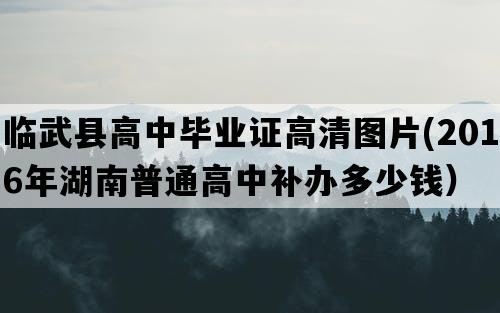 临武县高中毕业证高清图片(2016年湖南普通高中补办多少钱）